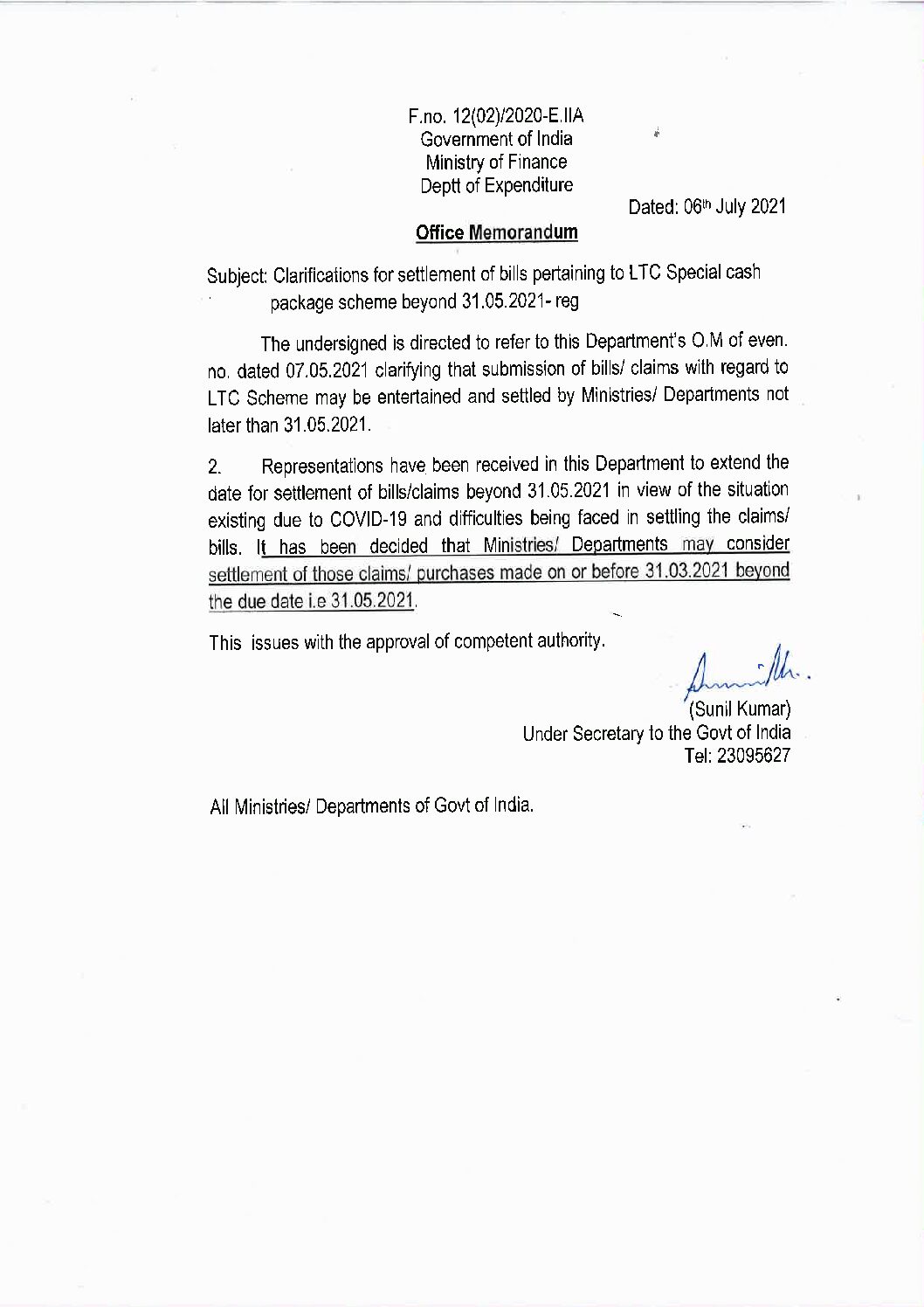 F.no. 12(02)/2020-E.IIA
Government of India
Ministry of Finance
Deptt of Expenditure

Dated: 06th July 2021

Office Memorandum

Subject: Clarifications for settlement of bills pertaining to LTC Special cash package scheme beyond 31.05.2021- reg

The undersigned is directed to refer to this Department's O.M of even. no. dated 07.05.2021 clarifying that submission of bills/ claims with regard to LTC Scheme may be entertained and settled by Ministries/ Departments not later than 31.05.2021.

2. Representations have been received in this Department to extend the date for settlement of bills/claims beyond 31.05.2021 in view of the situation existing due to COVID-19 and difficulties being faced in settling the claims/ bills. It has been decided that Ministries/ Departments may consider settlement of those claims/ purchases made on or before 31.03.2021 beyond the due date i.e 31.05.2021.

This issues with the approval of competent authority.

(Sunil Kumar)
Under Secretary to the Govt of India
Tel: 23095627

All Ministries/ Departments of Govt of India.